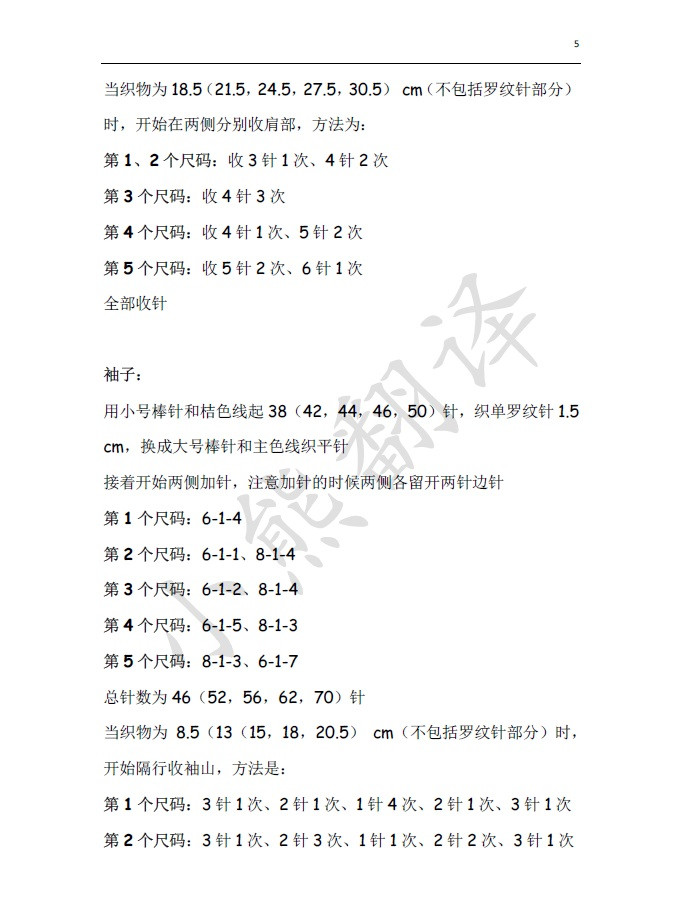 5

当织物为 18.5（21.5，24.5，27.5，30.5） cm（不包括罗纹针部分）时，开始在两侧分别收肩部，方法为：

第 1、2 个尺码：收 3 针 1 次、4 针 2 次

第 3 个尺码：收 4 针 3 次

第 4 个尺码：收 4 针 1 次、5 针 2 次

第 5 个尺码：收 5 针 2 次、6 针 1 次

全部收针

袖子：

用小号棒针和桔色线起 38（42，44，46，50）针，织单罗纹针 1.5 cm，换成大号棒针和主色线织平针

接着开始两侧加针，注意加针的时候两侧各留开两针边针

第 1 个尺码：6-1-4

第 2 个尺码：6-1-1、8-1-4

第 3 个尺码：6-1-2、8-1-4

第 4 个尺码：6-1-5、8-1-3

第 5 个尺码：8-1-3、6-1-7

总针数为 46（52，56，62，70）针

当织物为 8.5（13（15，18，20.5） cm（不包括罗纹针部分）时，开始隔行收袖山，方法是：

第 1 个尺码：3 针 1 次、2 针 1 次、1 针 4 次、2 针 1 次、3 针 1 次

第 2 个尺码：3 针 1 次、2 针 3 次、1 针 1 次、2 针 2 次、3 针 1 次

小熊翻译